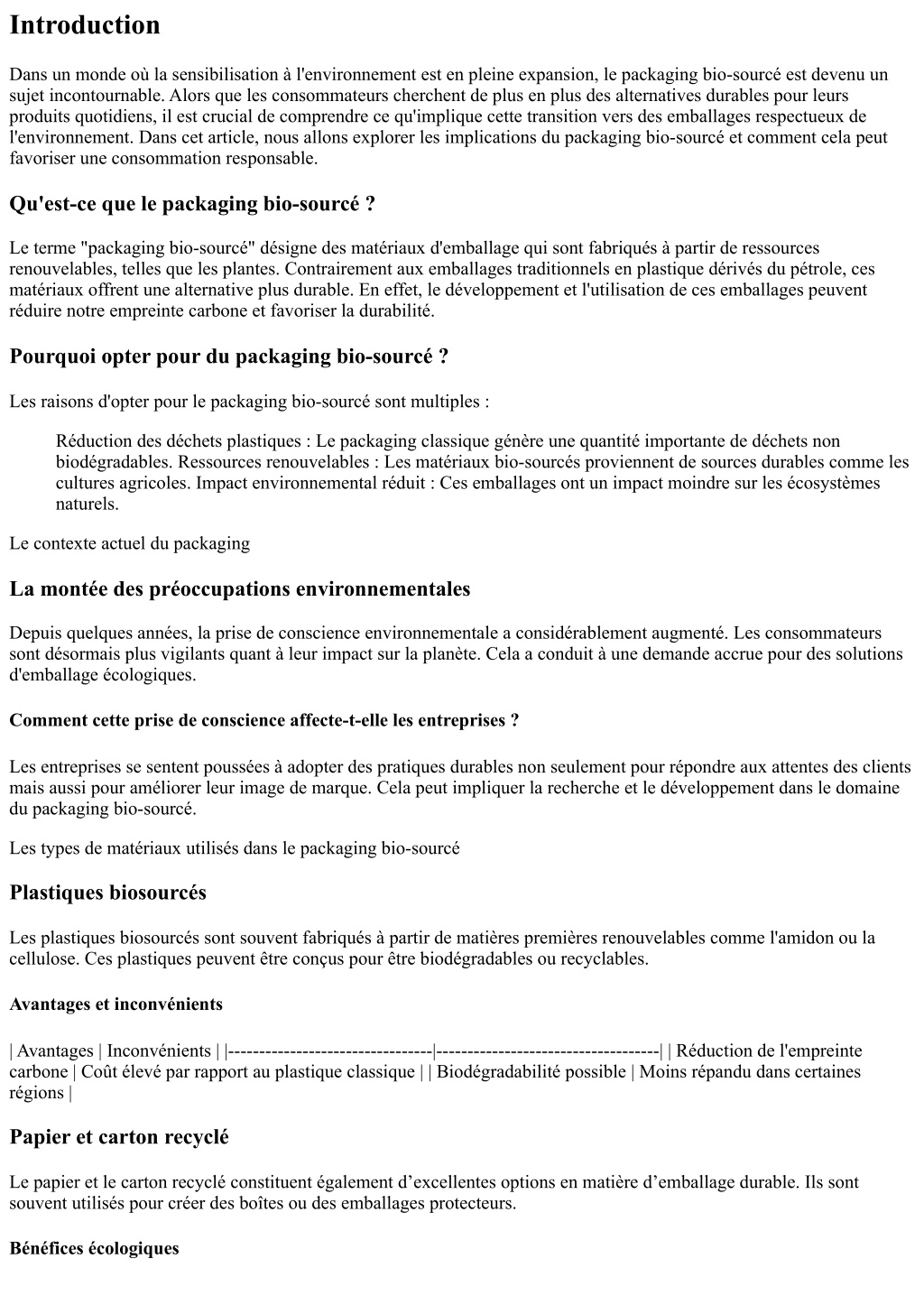 Introduction

Dans un monde où la sensibilisation à l'environnement est en pleine expansion, le packaging bio-sourcé est devenu un sujet incontournable. Alors que les consommateurs cherchent de plus en plus des alternatives durables pour leurs produits quotidiens, il est crucial de comprendre ce qu'implique cette transition vers des emballages respectueux de l'environnement. Dans cet article, nous allons explorer les implications du packaging bio-sourcé et comment cela peut favoriser une consommation responsable.

Qu'est-ce que le packaging bio-sourcé ?

Le terme "packaging bio-sourcé" désigne des matériaux d'emballage qui sont fabriqués à partir de ressources renouvelables, telles que les plantes. Contrairement aux emballages traditionnels en plastique dérivés du pétrole, ces matériaux offrent une alternative plus durable. En effet, le développement et l'utilisation de ces emballages peuvent réduire notre empreinte carbone et favoriser la durabilité.

Pourquoi opter pour du packaging bio-sourcé ?

Les raisons d'opter pour le packaging bio-sourcé sont multiples :

Réduction des déchets plastiques : Le packaging classique génère une quantité importante de déchets non biodégradables. Ressources renouvelables : Les matériaux bio-sourcés proviennent de sources durables comme les cultures agricoles. Impact environnemental réduit : Ces emballages ont un impact moindre sur les écosystèmes naturels.

Le contexte actuel du packaging

La montée des préoccupations environnementales

Depuis quelques années, la prise de conscience environnementale a considérablement augmenté. Les consommateurs sont désormais plus vigilants quant à leur impact sur la planète. Cela a conduit à une demande accrue pour des solutions d'emballage écologiques.

Comment cette prise de conscience affecte-t-elle les entreprises ?

Les entreprises se sentent poussées à adopter des pratiques durables non seulement pour répondre aux attentes des clients mais aussi pour améliorer leur image de marque. Cela peut impliquer la recherche et le développement dans le domaine du packaging bio-sourcé.

Les types de matériaux utilisés dans le packaging bio-sourcé

Plastiques biosourcés

Les plastiques biosourcés sont souvent fabriqués à partir de matières premières renouvelables comme l'amidon ou la cellulose. Ces plastiques peuvent être conçus pour être biodégradables ou recyclables.

Avantages et inconvénients

| Avantages | Inconvénients | |---------------------------------|------------------------------------| | Réduction de l'empreinte carbone | Coût élevé par rapport au plastique classique | | Biodégradabilité possible | Moins répandu dans certaines régions |

Papier et carton recyclé

Le papier et le carton recyclé constituent également d’excellentes options en matière d’emballage durable. Ils sont souvent utilisés pour créer des boîtes ou des emballages protecteurs.

Bénéfices écologiques